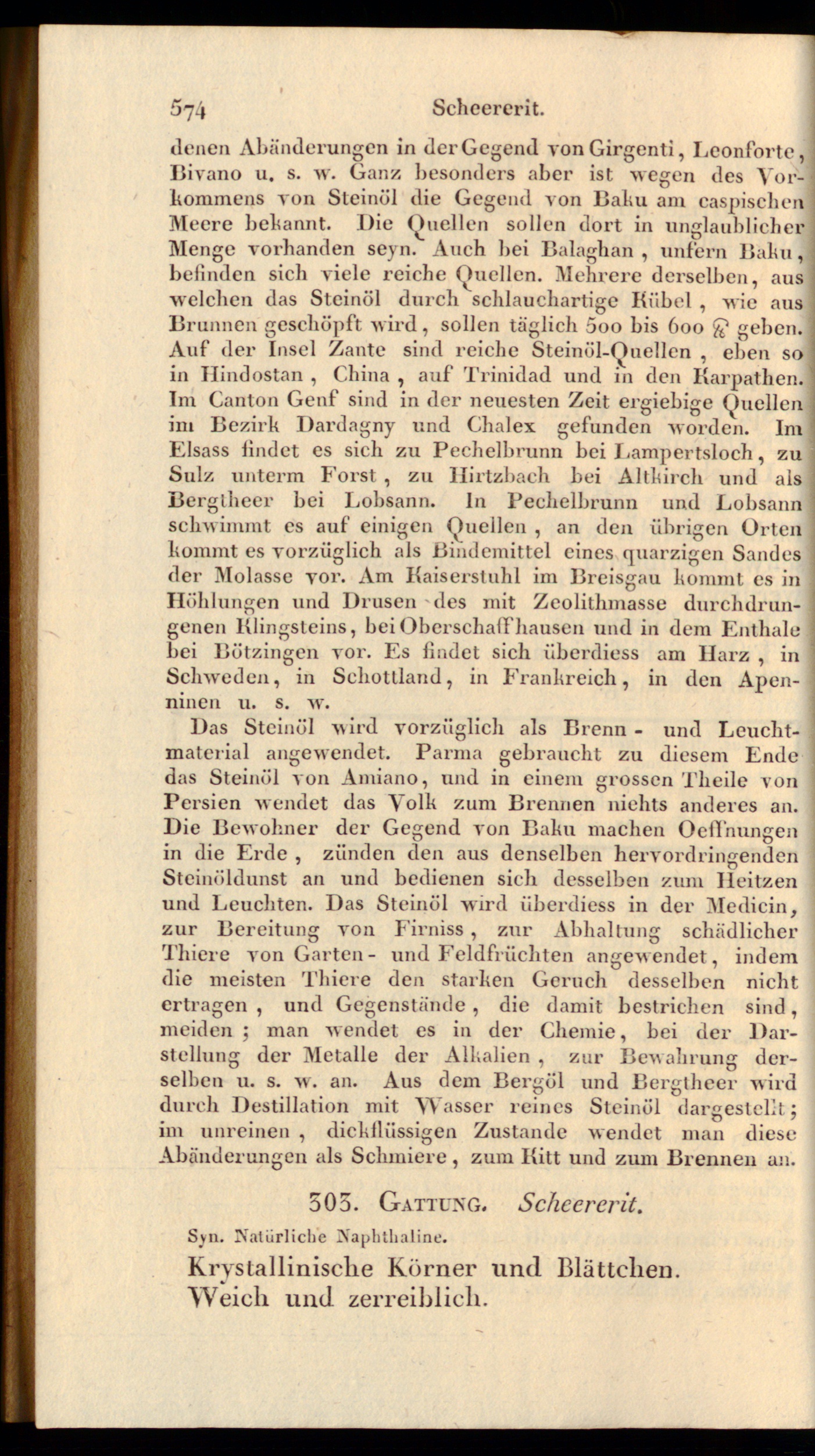 574 Scheererit.

denen Abänderungen in der Gegend von Girgenti, Leonforte, Bivano u. s. w. Ganz besonders aber ist wegen des Vorkommens von Steinöl die Gegend von Baku am caspischen Meere bekannt. Die Quellen sollen dort in unglaublicher Menge vorhanden seyn. Auch bei Balaghan, unfern Baku, befinden sich viele reiche Quellen. Mehrere derselben, aus welchen das Steinöl durch schlauchartige Kübel, wie aus Brunnen geschöpft wird, sollen täglich 500 bis 600 ℔ geben. Auf der Insel Zante sind reiche Steinöl-Quellen, eben so in Hindostan, China, auf Trinidad und in den Karpathen. Im Canton Genf sind in der neuesten Zeit ergiebige Quellen im Bezirk Dardagny und Chalex gefunden worden. Im Elsass findet es sich zu Pechelbrunn bei Lampertsloch, zu Sulz unterm Forst, zu Hirtzbach bei Altkirch und als Bergtheer bei Lobsann. In Pechelbrunn und Lobsann schwimmt es auf einigen Quellen, an den übrigen Orten kommt es vorzüglich als Bindemittel eines quarzigen Sandes der Molasse vor. Am Kaiserstuhl im Breisgau kommt es in Höhlungen und Drusen des mit Zeolithmasse durchdrungenen Klingsteins, bei Oberschaffhausen und in dem Enthale bei Bötzingen vor. Es findet sich überdiess am Harz, in Schweden, in Schottland, in Frankreich, in den Apenninen u. s. w.

Das Steinöl wird vorzüglich als Brenn- und Leuchtmaterial angewendet. Parma gebraucht zu diesem Ende das Steinöl von Amiano, und in einem grossen Theile von Persien wendet das Volk zum Brennen nichts anderes an. Die Bewohner der Gegend von Baku machen Oeffnungen in die Erde, zünden den aus denselben hervordringenden Steinöldunst an und bedienen sich desselben zum Heitzen und Leuchten. Das Steinöl wird überdiess in der Medicin, zur Bereitung von Firniss, zur Abhaltung schädlicher Thiere von Garten- und Feldfrüchten angewendet, indem die meisten Thiere den starken Geruch desselben nicht ertragen, und Gegenstände, die damit bestrichen sind, meiden; man wendet es in der Chemie, bei der Darstellung der Metalle der Alkalien, zur Bewahrung derselben u. s. w. an. Aus dem Bergöl und Bergtheer wird durch Destillation mit Wasser reines Steinöl dargestellt; im unreinen, dickflüssigen Zustande wendet man diese Abänderungen als Schmiere, zum Kitt und zum Brennen an.

303. Gattung. Scheererit.

Syn. Natürliche Naphthaline.

Krystallinische Körner und Blättchen. Weich und zerreiblich.